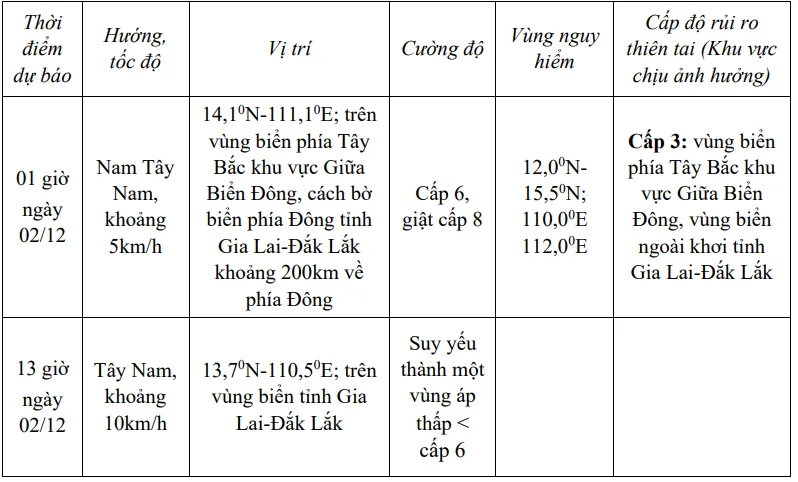 | Thời điểm dự báo | Hướng, tốc độ | Vị trí | Cường độ | Vùng nguy hiểm | Cấp độ rủi ro thiên tai (Khu vực chịu ảnh hưởng) |
|---|---|---|---|---|---|
| 01 giờ ngày 02/12 | Nam Tây Nam, khoảng 5km/h | $14,1^0$N-$111,1^0$E; trên vùng biển phía Tây Bắc khu vực Giữa Biển Đông, cách bờ biển phía Đông tỉnh Gia Lai-Đắk Lắk khoảng 200km về phía Đông | Cấp 6, giật cấp 8 | $12,0^0$N-$15,5^0$N; $110,0^0$E $112,0^0$E | **Cấp 3:** vùng biển phía Tây Bắc khu vực Giữa Biển Đông, vùng biển ngoài khơi tỉnh Gia Lai-Đắk Lắk |
| 13 giờ ngày 02/12 | Tây Nam, khoảng 10km/h | $13,7^0$N-$110,5^0$E; trên vùng biển tỉnh Gia Lai-Đắk Lắk | Suy yếu thành một vùng áp thấp < cấp 6 | | |